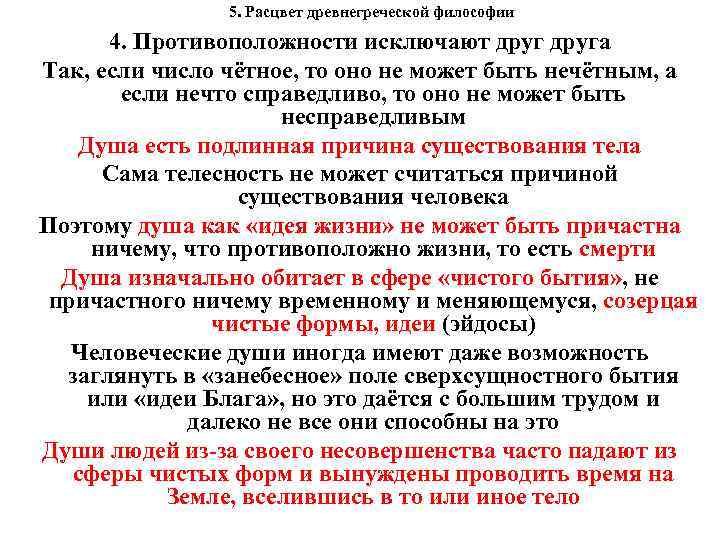 5. Расцвет древнегреческой философии

4. Противоположности исключают друг друга

Так, если число чётное, то оно не может быть нечётным, а если нечто справедливо, то оно не может быть несправедливым

Душа есть подлинная причина существования тела

Сама телесность не может считаться причиной существования человека

Поэтому душа как «идея жизни» не может быть причастна ничему, что противоположно жизни, то есть смерти

Душа изначально обитает в сфере «чистого бытия», не причастного ничему временному и меняющемуся, созерцая чистые формы, идеи (эйдосы)

Человеческие души иногда имеют даже возможность заглянуть в «занебесное» поле сверхсущностного бытия или «идеи Блага», но это даётся с большим трудом и далеко не все они способны на это

Души людей из-за своего несовершенства часто падают из сферы чистых форм и вынуждены проводить время на Земле, вселившись в то или иное тело